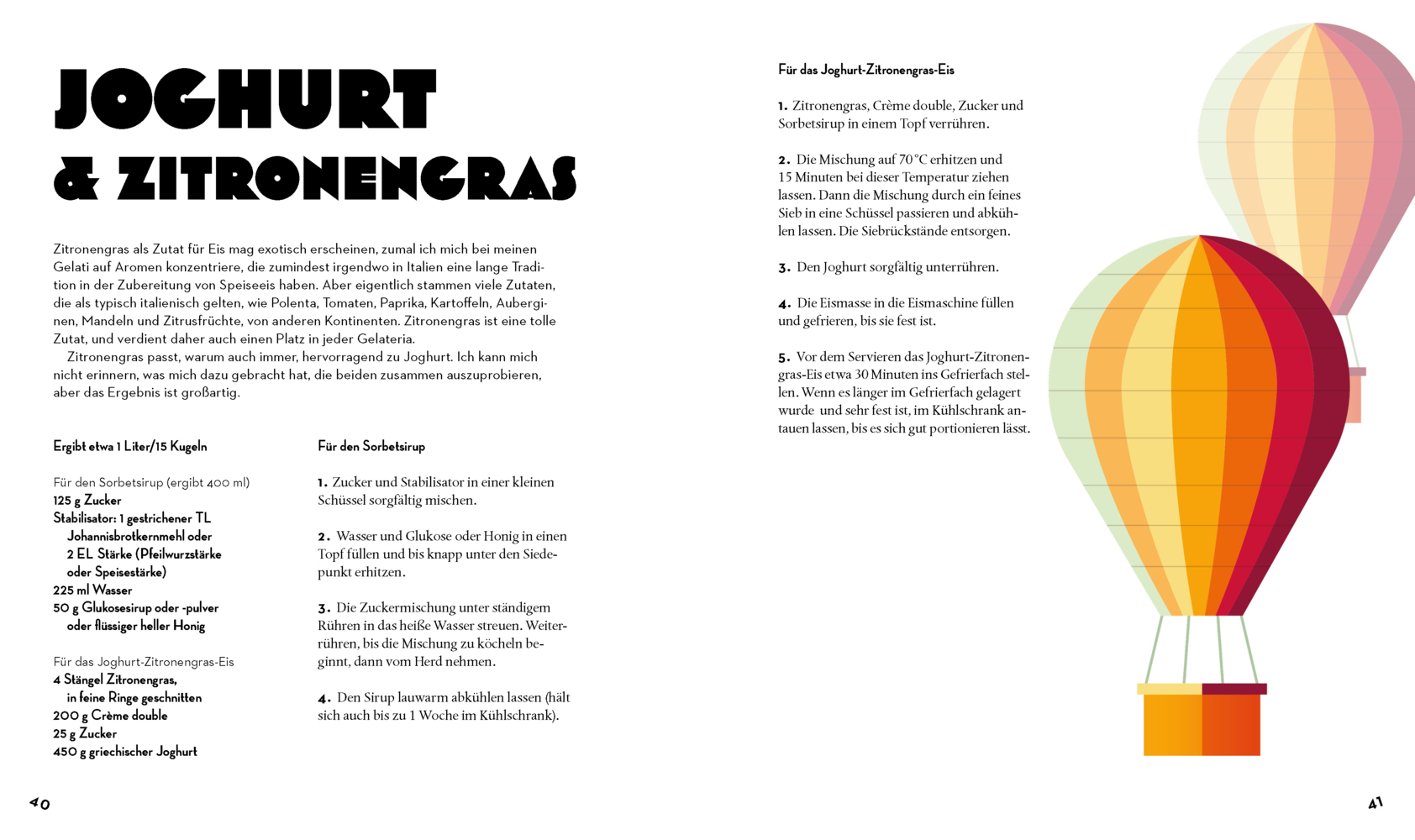 JOGHURT
& ZITRONENGRAS

Zitronengras als Zutat für Eis mag exotisch erscheinen, zumal ich mich bei meinen Gelati auf Aromen konzentriere, die zumindest irgendwo in Italien eine lange Tradition in der Zubereitung von Speiseeis haben. Aber eigentlich stammen viele Zutaten, die als typisch italienisch gelten, wie Polenta, Tomaten, Paprika, Kartoffeln, Auberginen, Mandeln und Zitrusfrüchte, von anderen Kontinenten. Zitronengras ist eine tolle Zutat, und verdient daher auch einen Platz in jeder Gelateria.

Zitronengras passt, warum auch immer, hervorragend zu Joghurt. Ich kann mich nicht erinnern, was mich dazu gebracht hat, die beiden zusammen auszuprobieren, aber das Ergebnis ist großartig.

Ergibt etwa 1 Liter/15 Kugeln

Für den Sorbetsirup (ergibt 400 ml)
125 g Zucker
Stabilisator: 1 gestrichener TL Johannisbrotkernmehl oder 2 EL Stärke (Pfeilwurzstärke oder Speisestärke)
225 ml Wasser
50 g Glukosesirup oder -pulver oder flüssiger heller Honig

Für das Joghurt-Zitronengras-Eis
4 Stängel Zitronengras, in feine Ringe geschnitten
200 g Crème double
25 g Zucker
450 g griechischer Joghurt

Für den Sorbetsirup

1. Zucker und Stabilisator in einer kleinen Schüssel sorgfältig mischen.

2. Wasser und Glukose oder Honig in einen Topf füllen und bis knapp unter den Siedepunkt erhitzen.

3. Die Zuckermischung unter ständigem Rühren in das heiße Wasser streuen. Weiterrühren, bis die Mischung zu köcheln beginnt, dann vom Herd nehmen.

4. Den Sirup lauwarm abkühlen lassen (hält sich auch bis zu 1 Woche im Kühlschrank).

40

Für das Joghurt-Zitronengras-Eis

1. Zitronengras, Crème double, Zucker und Sorbetsirup in einem Topf verrühren.

2. Die Mischung auf 70 °C erhitzen und 15 Minuten bei dieser Temperatur ziehen lassen. Dann die Mischung durch ein feines Sieb in eine Schüssel passieren und abkühlen lassen. Die Siebrückstände entsorgen.

3. Den Joghurt sorgfältig unterrühren.

4. Die Eismasse in die Eismaschine füllen und gefrieren, bis sie fest ist.

5. Vor dem Servieren das Joghurt-Zitronengras-Eis etwa 30 Minuten ins Gefrierfach stellen. Wenn es länger im Gefrierfach gelagert wurde und sehr fest ist, im Kühlschrank antauen lassen, bis es sich gut portionieren lässt.

41